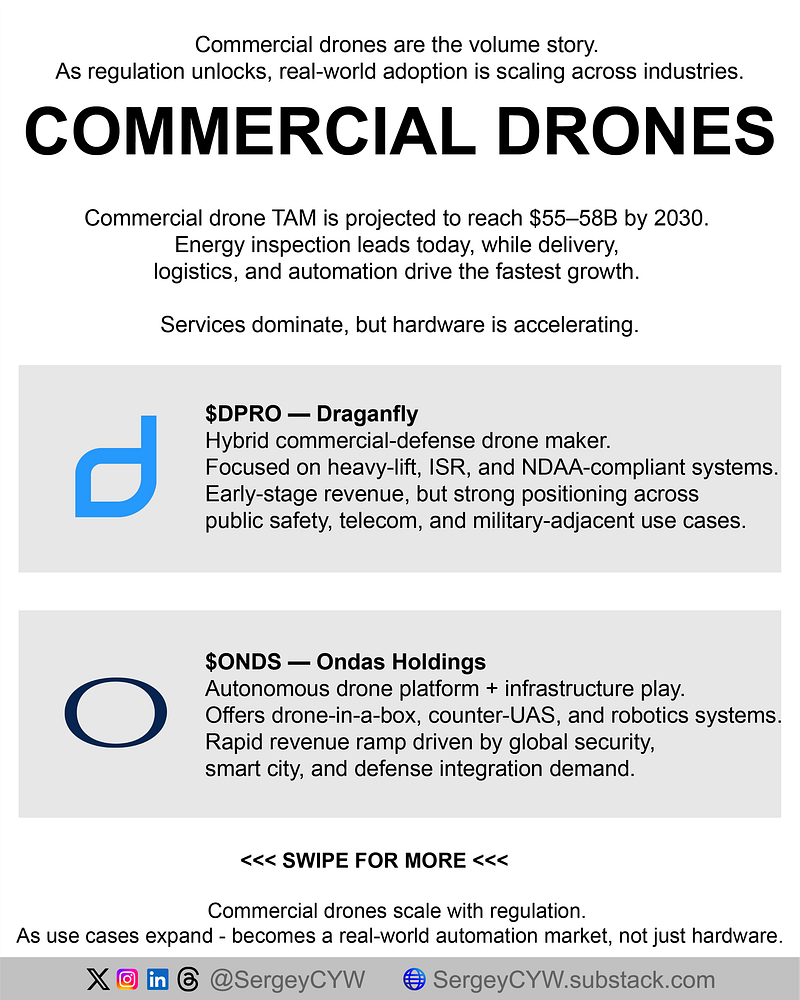 Commercial drones are the volume story.
As regulation unlocks, real-world adoption is scaling across industries.

COMMERCIAL DRONES

Commercial drone TAM is projected to reach \$55–58B by 2030.
Energy inspection leads today, while delivery, logistics, and automation drive the fastest growth.

Services dominate, but hardware is accelerating.

\$DPRO — Draganfly
Hybrid commercial-defense drone maker.
Focused on heavy-lift, ISR, and NDAA-compliant systems.
Early-stage revenue, but strong positioning across public safety, telecom, and military-adjacent use cases.

\$ONDS — Ondas Holdings
Autonomous drone platform + infrastructure play.
Offers drone-in-a-box, counter-UAS, and robotics systems.
Rapid revenue ramp driven by global security, smart city, and defense integration demand.

<<< SWIPE FOR MORE <<<

Commercial drones scale with regulation.
As use cases expand - becomes a real-world automation market, not just hardware.

@SergeyCYW SergeyCYW.substack.com